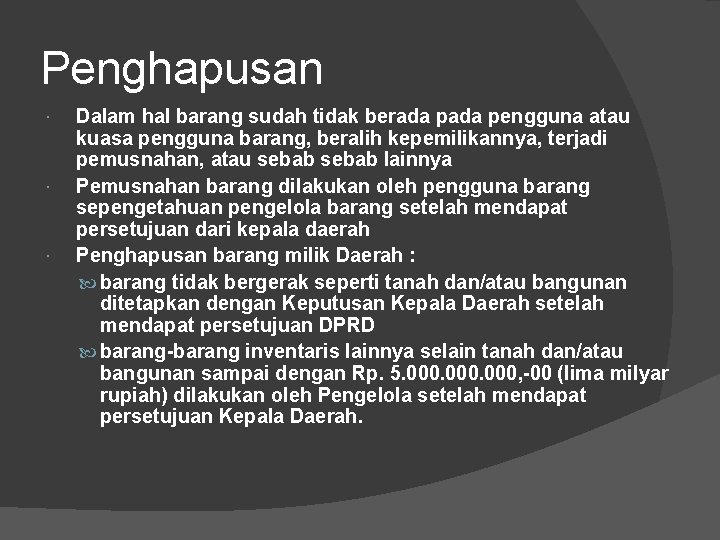 Penghapusan

Dalam hal barang sudah tidak berada pada pengguna atau kuasa pengguna barang, beralih kepemilikannya, terjadi pemusnahan, atau sebab sebab lainnya

Pemusnahan barang dilakukan oleh pengguna barang sepengetahuan pengelola barang setelah mendapat persetujuan dari kepala daerah

Penghapusan barang milik Daerah :

barang tidak bergerak seperti tanah dan/atau bangunan ditetapkan dengan Keputusan Kepala Daerah setelah mendapat persetujuan DPRD

barang-barang inventaris lainnya selain tanah dan/atau bangunan sampai dengan Rp. 5.000.000.000,-00 (lima milyar rupiah) dilakukan oleh Pengelola setelah mendapat persetujuan Kepala Daerah.